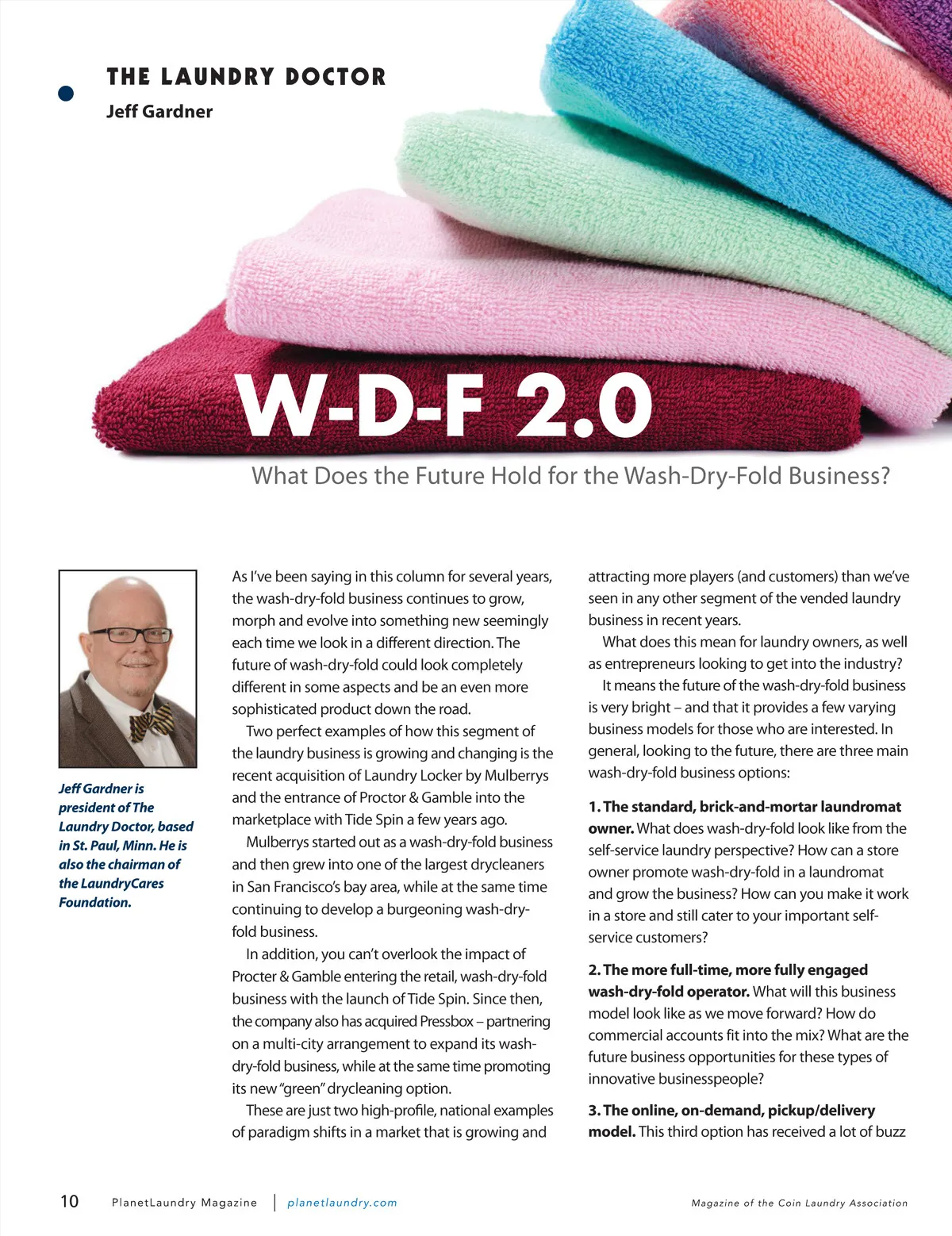 THE LAUNDRY DOCTOR
Jeff Gardner

W-D-F 2.0
What Does the Future Hold for the Wash-Dry-Fold Business?

Jeff Gardner is president of The Laundry Doctor, based in St. Paul, Minn. He is also the chairman of the LaundryCares Foundation.

As I've been saying in this column for several years, the wash-dry-fold business continues to grow, morph and evolve into something new seemingly each time we look in a different direction. The future of wash-dry-fold could look completely different in some aspects and be an even more sophisticated product down the road.

Two perfect examples of how this segment of the laundry business is growing and changing is the recent acquisition of Laundry Locker by Mulberrys and the entrance of Proctor & Gamble into the marketplace with Tide Spin a few years ago.

Mulberrys started out as a wash-dry-fold business and then grew into one of the largest drycleaners in San Francisco's bay area, while at the same time continuing to develop a burgeoning wash-dry-fold business.

In addition, you can't overlook the impact of Procter & Gamble entering the retail, wash-dry-fold business with the launch of Tide Spin. Since then, the company also has acquired Pressbox – partnering on a multi-city arrangement to expand its wash-dry-fold business, while at the same time promoting its new "green" drycleaning option.

These are just two high-profile, national examples of paradigm shifts in a market that is growing and attracting more players (and customers) than we've seen in any other segment of the vended laundry business in recent years.

What does this mean for laundry owners, as well as entrepreneurs looking to get into the industry?

It means the future of the wash-dry-fold business is very bright – and that it provides a few varying business models for those who are interested. In general, looking to the future, there are three main wash-dry-fold business options:

1. The standard, brick-and-mortar laundromat owner. What does wash-dry-fold look like from the self-service laundry perspective? How can a store owner promote wash-dry-fold in a laundromat and grow the business? How can you make it work in a store and still cater to your important self-service customers?

2. The more full-time, more fully engaged wash-dry-fold operator. What will this business model look like as we move forward? How do commercial accounts fit into the mix? What are the future business opportunities for these types of innovative businesspeople?

3. The online, on-demand, pickup/delivery model. This third option has received a lot of buzz

10 PlanetLaundry Magazine | planetlaundry.com Magazine of the Coin Laundry Association